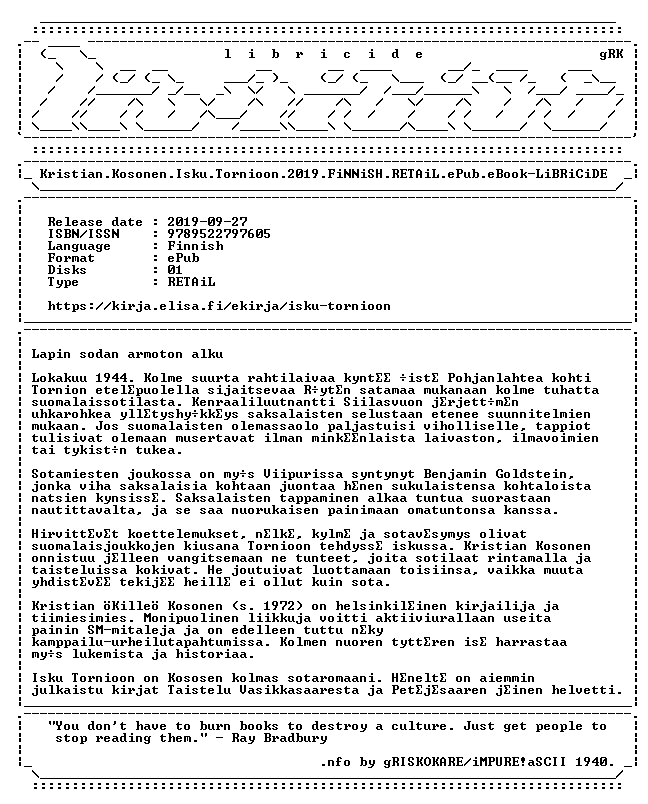 l i b r i c i d e gRK

Kristian.Kosonen.Isku.Tornioon.2019.FiNNiSH.RETAiL.ePub.eBook-LiBRiCiDE

Release date : 2019-09-27
ISBN/ISSN : 9789522797605
Language : Finnish
Format : ePub
Disks : 01
Type : RETAiL

https://kirja.elisa.fi/ekirja/isku-tornioon

Lapin sodan armoton alku

Lokakuu 1944. Kolme suurta rahtilaivaa kyntΣΣ ÷istΣ Pohjanlahtea kohti Tornion etelΣpuolella sijaitsevaa R÷ytΣn satamaa mukanaan kolme tuhatta suomalaissotilasta. Kenraaliluutnantti Siilasvuon jΣrjett÷mΣn uhkarohkea yllΣtyshy÷kkΣys saksalaisten selustaan etenee suunnitelmien mukaan. Jos suomalaisten olemassaolo paljastuisi viholliselle, tappiot tulisivat olemaan musertavat ilman minkΣΣnlaista laivaston, ilmavoimien tai tykist÷n tukea.

Sotamiesten joukossa on my÷s Viipurissa syntynyt Benjamin Goldstein, jonka viha saksalaisia kohtaan juontaa hΣnen sukulaistensa kohtaloista natsien kynsissΣ. Saksalaisten tappaminen alkaa tuntua suorastaan nautittavalta, ja se saa nuorukaisen painimaan omatuntonsa kanssa.

HirvittΣvΣt koettelemukset, nΣlkΣ, kylmΣ ja sotavΣsymys olivat suomalaisjoukkojen kiusana Tornioon tehdyssΣ iskussa. Kristian Kosonen onnistuu jΣlleen vangitsemaan ne tunteet, joita sotilaat rintamalla ja taisteluissa kokivat. He joutuivat luottamaan toisiinsa, vaikka muuta yhdistΣvΣΣ tekijΣΣ heillΣ ei ollut kuin sota.

Kristian öKilleö Kosonen (s. 1972) on helsinkilΣinen kirjailija ja tiimiesimies. Monipuolinen liikkuja voitti aktiiviurallaan useita painin SM-mitaleja ja on edelleen tuttu nΣky kamppailu-urheilutapahtumissa. Kolmen nuoren tyttΣren isΣ harrastaa my÷s lukemista ja historiaa.

Isku Tornioon on Kososen kolmas sotaromaani. HΣneltΣ on aiemmin julkaistu kirjat Taistelu Vasikkasaaresta ja PetΣjΣsaaren jΣinen helvetti.

"You don't have to burn books to destroy a culture. Just get people to stop reading them." - Ray Bradbury

.nfo by gRISKOKARE/iMPURE!aSCII 1940.